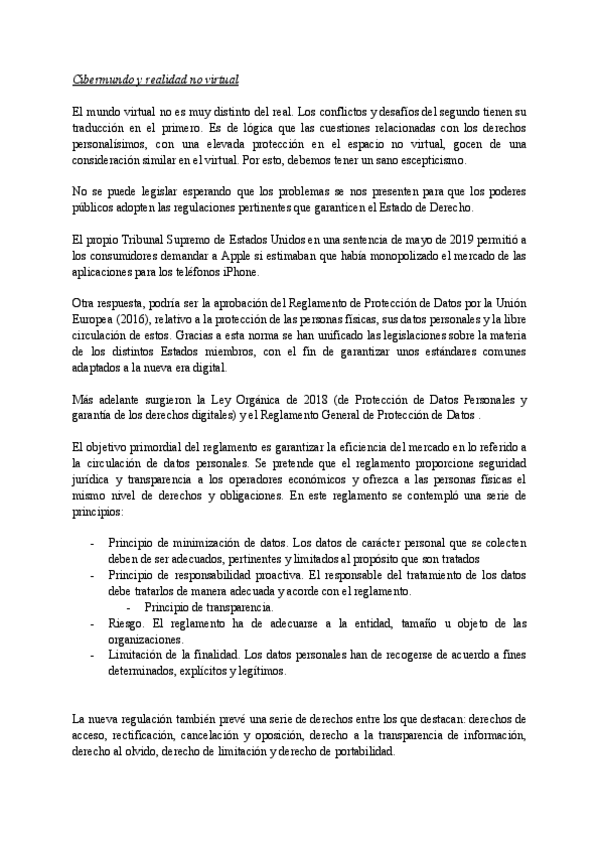 Cibermundo y realidad no virtual

El mundo virtual no es muy distinto del real. Los conflictos y desafíos del segundo tienen su traducción en el primero. Es de lógica que las cuestiones relacionadas con los derechos personalísimos, con una elevada protección en el espacio no virtual, gocen de una consideración similar en el virtual. Por esto, debemos tener un sano escepticismo.

No se puede legislar esperando que los problemas se nos presenten para que los poderes públicos adopten las regulaciones pertinentes que garanticen el Estado de Derecho.

El propio Tribunal Supremo de Estados Unidos en una sentencia de mayo de 2019 permitió a los consumidores demandar a Apple si estimaban que había monopolizado el mercado de las aplicaciones para los teléfonos iPhone.

Otra respuesta, podría ser la aprobación del Reglamento de Protección de Datos por la Unión Europea (2016), relativo a la protección de las personas físicas, sus datos personales y la libre circulación de estos. Gracias a esta norma se han unificado las legislaciones sobre la materia de los distintos Estados miembros, con el fin de garantizar unos estándares comunes adaptados a la nueva era digital.

Más adelante surgieron la Ley Orgánica de 2018 (de Protección de Datos Personales y garantía de los derechos digitales) y el Reglamento General de Protección de Datos .

El objetivo primordial del reglamento es garantizar la eficiencia del mercado en lo referido a la circulación de datos personales. Se pretende que el reglamento proporcione seguridad jurídica y transparencia a los operadores económicos y ofrezca a las personas físicas el mismo nivel de derechos y obligaciones. En este reglamento se contempló una serie de principios:

- Principio de minimización de datos. Los datos de carácter personal que se colecten deben de ser adecuados, pertinentes y limitados al propósito que son tratados
- Principio de responsabilidad proactiva. El responsable del tratamiento de los datos debe tratarlos de manera adecuada y acorde con el reglamento.
  - Principio de transparencia.
- Riesgo. El reglamento ha de adecuarse a la entidad, tamaño u objeto de las organizaciones.
- Limitación de la finalidad. Los datos personales han de recogerse de acuerdo a fines determinados, explícitos y legítimos.

La nueva regulación también prevé una serie de derechos entre los que destacan: derechos de acceso, rectificación, cancelación y oposición, derecho a la transparencia de información, derecho al olvido, derecho de limitación y derecho de portabilidad.